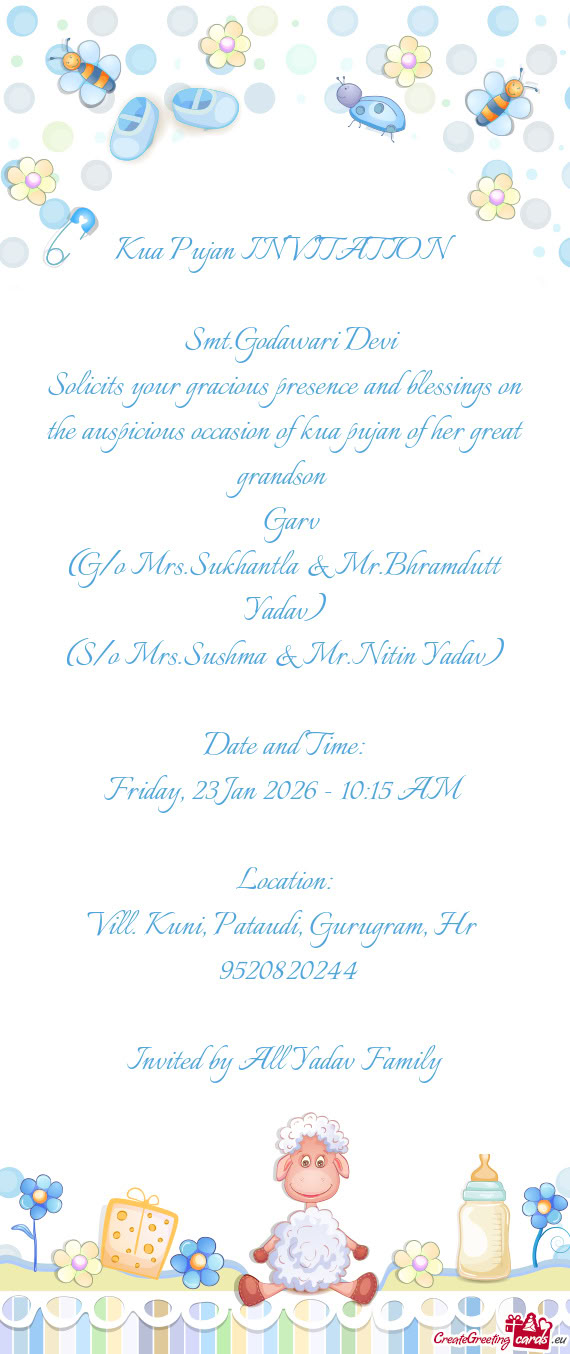 Kua Pujan INVITATION

Smt.Godawari Devi
Solicits your gracious presence and blessings on the auspicious occasion of kua pujan of her great grandson
Garv
(G/o Mrs.Sukhantla & Mr.Bhramdutt Yadav)
(S/o Mrs.Sushma & Mr.Nitin Yadav)

Date and Time:
Friday, 23 Jan 2026 - 10:15 AM

Location:
Vill. Kuni, Pataudi, Gurugram, Hr
9520820244

Invited by All Yadav Family

CreateGreetingcards.eu